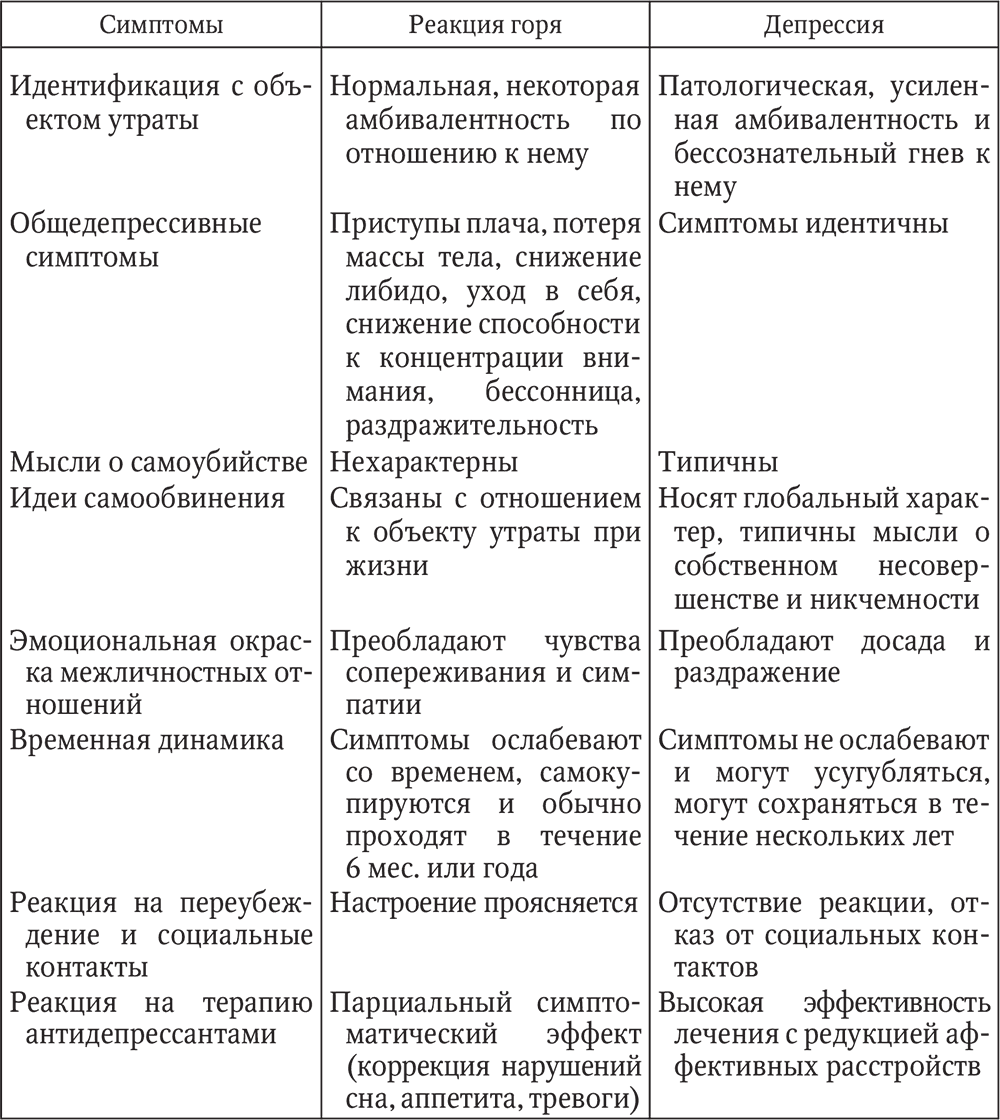 | Симптомы | Реакция горя | Депрессия |
|---|---|---|
| Идентификация с объектом утраты | Нормальная, некоторая амбивалентность по отношению к нему | Патологическая, усиленная амбивалентность и бессознательный гнев к нему |
| Общедепрессивные симптомы | Приступы плача, потеря массы тела, снижение либидо, уход в себя, снижение способности к концентрации внимания, бессонница, раздражительность | Симптомы идентичны |
| Мысли о самоубийстве | Нехарактерны | Типичны |
| Идеи самообвинения | Связаны с отношением к объекту утраты при жизни | Носят глобальный характер, типичны мысли о собственном несовершенстве и никчемности |
| Эмоциональная окраска межличностных отношений | Преобладают чувства сопереживания и симпатии | Преобладают досада и раздражение |
| Временная динамика | Симптомы ослабевают со временем, самокупируются и обычно проходят в течение 6 мес. или года | Симптомы не ослабевают и могут усугубляться, могут сохраняться в течение нескольких лет |
| Реакция на переубеждение и социальные контакты | Настроение проясняется | Отсутствие реакции, отказ от социальных контактов |
| Реакция на терапию антидепрессантами | Парциальный симптоматический эффект (коррекция нарушений сна, аппетита, тревоги) | Высокая эффективность лечения с редукцией аффективных расстройств |